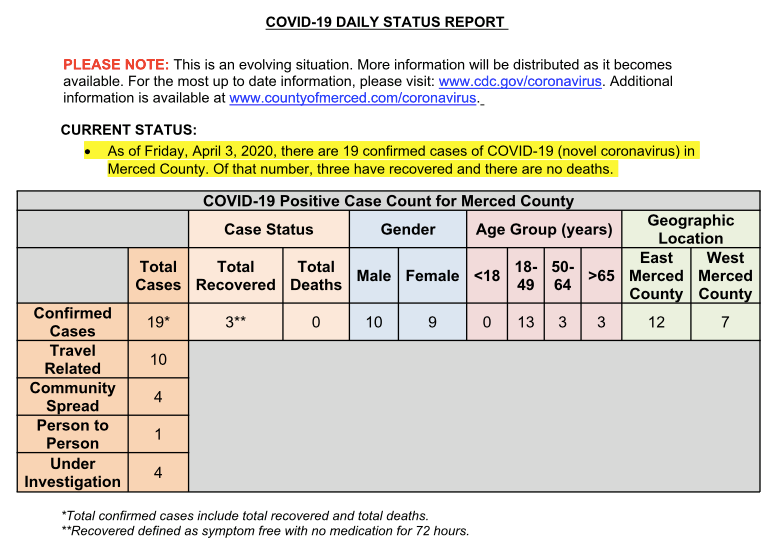 COVID-19 DAILY STATUS REPORT

PLEASE NOTE: This is an evolving situation. More information will be distributed as it becomes available. For the most up to date information, please visit: www.cdc.gov/coronavirus. Additional information is available at www.countyofmerced.com/coronavirus.

CURRENT STATUS:

• As of Friday, April 3, 2020, there are 19 confirmed cases of COVID-19 (novel coronavirus) in Merced County. Of that number, three have recovered and there are no deaths.

COVID-19 Positive Case Count for Merced County

| | | Case Status | | Gender | | Age Group (years) | | | | Geographic Location | |
|---|---|---|---|---|---|---|---|---|---|---|---|
| | Total Cases | Total Recovered | Total Deaths | Male | Female | <18 | 18-49 | 50-64 | >65 | East Merced County | West Merced County |
| Confirmed Cases | 19* | 3** | 0 | 10 | 9 | 0 | 13 | 3 | 3 | 12 | 7 |
| Travel Related | 10 | | | | | | | | | | |
| Community Spread | 4 | | | | | | | | | | |
| Person to Person | 1 | | | | | | | | | | |
| Under Investigation | 4 | | | | | | | | | | |

*Total confirmed cases include total recovered and total deaths.
**Recovered defined as symptom free with no medication for 72 hours.